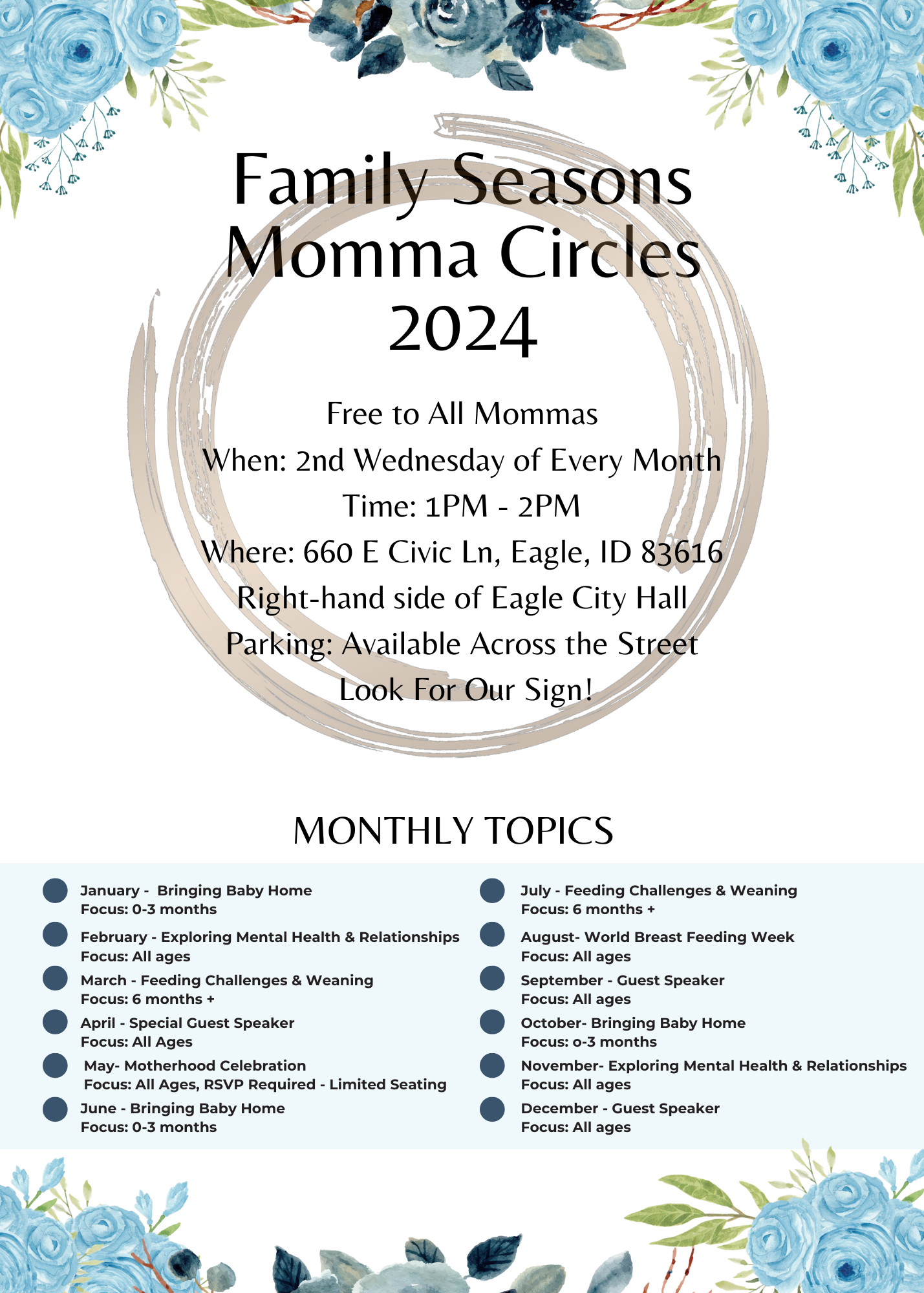 Family Seasons Momma Circles 2024

Free to All Mommas
When: 2nd Wednesday of Every Month
Time: 1PM - 2PM
Where: 660 E Civic Ln, Eagle, ID 83616
Right-hand side of Eagle City Hall
Parking: Available Across the Street
Look For Our Sign!

MONTHLY TOPICS

January - Bringing Baby Home
Focus: 0-3 months

February - Exploring Mental Health & Relationships
Focus: All ages

March - Feeding Challenges & Weaning
Focus: 6 months +

April - Special Guest Speaker
Focus: All Ages

May- Motherhood Celebration
Focus: All Ages, RSVP Required - Limited Seating

June - Bringing Baby Home
Focus: 0-3 months

July - Feeding Challenges & Weaning
Focus: 6 months +

August- World Breast Feeding Week
Focus: All ages

September - Guest Speaker
Focus: All ages

October- Bringing Baby Home
Focus: o-3 months

November- Exploring Mental Health & Relationships
Focus: All ages

December - Guest Speaker
Focus: All ages